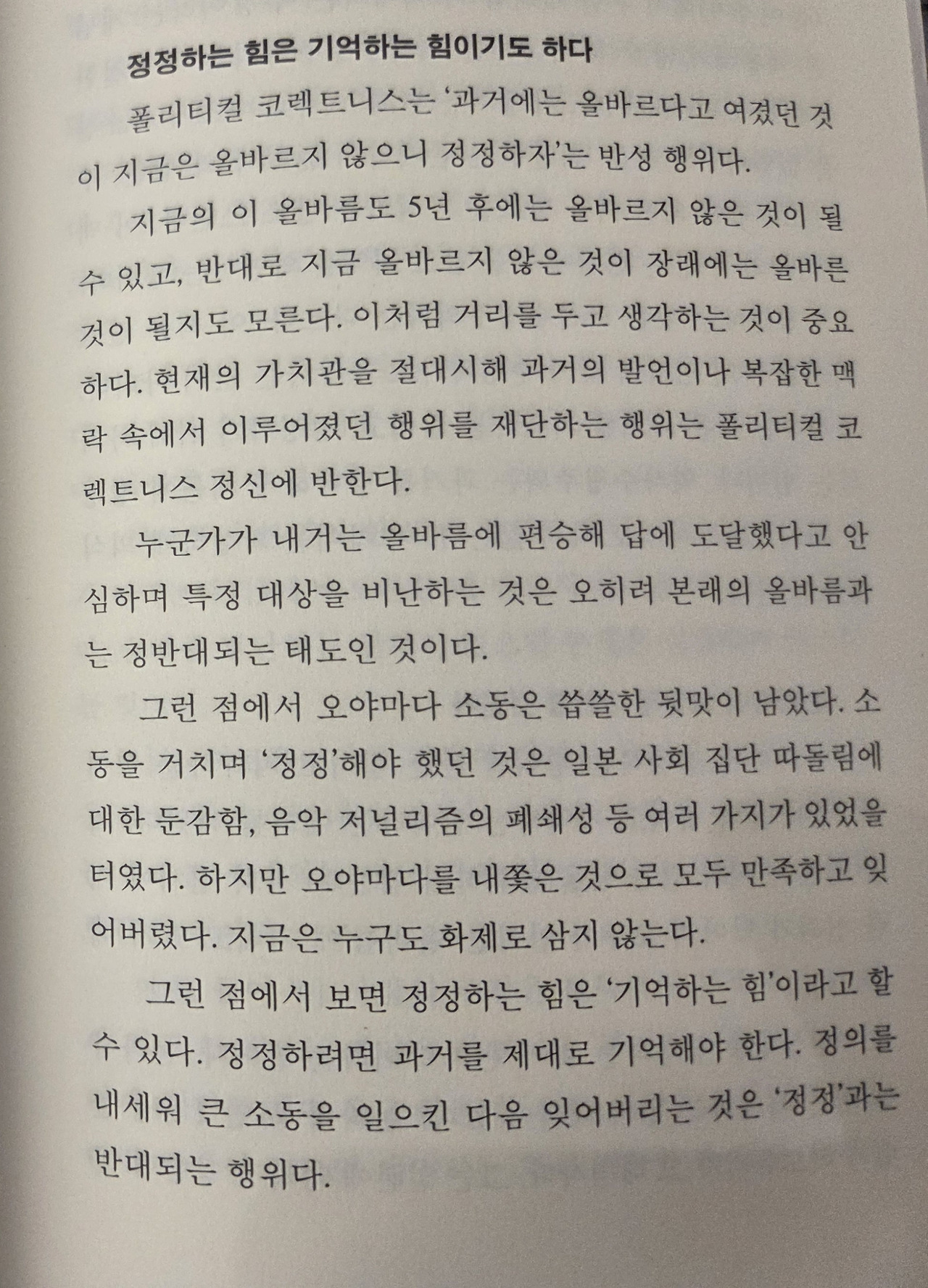 정정하는 힘은 기억하는 힘이기도 하다

폴리티컬 코렉트니스는 '과거에는 올바르다고 여겼던 것이 지금은 올바르지 않으니 정정하자'는 반성 행위다.

지금의 이 올바름도 5년 후에는 올바르지 않은 것이 될 수 있고, 반대로 지금 올바르지 않은 것이 장래에는 올바른 것이 될지도 모른다. 이처럼 거리를 두고 생각하는 것이 중요하다. 현재의 가치관을 절대시해 과거의 발언이나 복잡한 맥락 속에서 이루어졌던 행위를 재단하는 행위는 폴리티컬 코렉트니스 정신에 반한다.

누군가가 내거는 올바름에 편승해 답에 도달했다고 안심하며 특정 대상을 비난하는 것은 오히려 본래의 올바름과는 정반대되는 태도인 것이다.

그런 점에서 오야마다 소동은 씁쓸한 뒷맛이 남았다. 소동을 거치며 '정정'해야 했던 것은 일본 사회 집단 따돌림에 대한 둔감함, 음악 저널리즘의 폐쇄성 등 여러 가지가 있었을 터였다. 하지만 오야마다를 내쫓은 것으로 모두 만족하고 잊어버렸다. 지금은 누구도 화제로 삼지 않는다.

그런 점에서 보면 정정하는 힘은 '기억하는 힘'이라고 할 수 있다. 정정하려면 과거를 제대로 기억해야 한다. 정의를 내세워 큰 소동을 일으킨 다음 잊어버리는 것은 '정정'과는 반대되는 행위다.